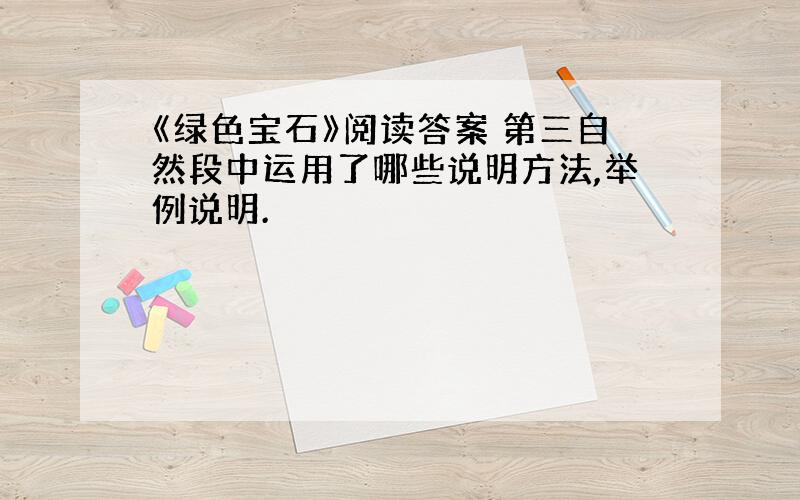 《绿色宝石》阅读答案 第三自然段中运用了哪些说明方法,举例说明.